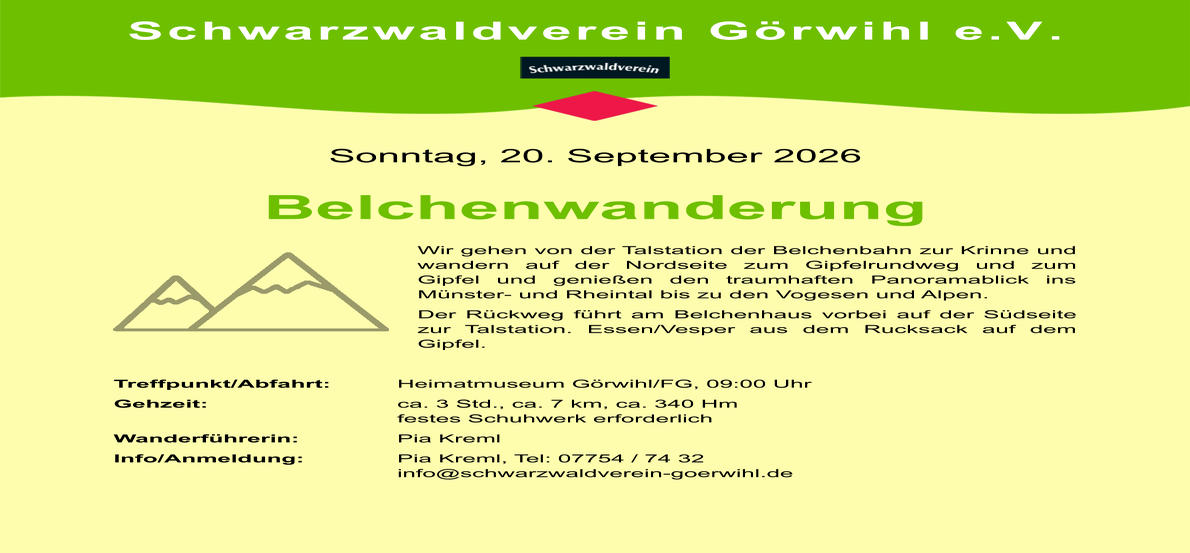 Schwarzwaldverein Görwihl e.V.

Schwarzwaldverein

Sonntag, 20. September 2026

Belchenwanderung

Wir gehen von der Talstation der Belchenbahn zur Krinne und wandern auf der Nordseite zum Gipfelrundweg und zum Gipfel und genießen den traumhaften Panoramablick ins Münster- und Rheintal bis zu den Vogesen und Alpen.

Der Rückweg führt am Belchenhaus vorbei auf der Südseite zur Talstation. Essen/Vesper aus dem Rucksack auf dem Gipfel.

Treffpunkt/Abfahrt: Heimatmuseum Görwihl/FG, 09:00 Uhr
Gehzeit: ca. 3 Std., ca. 7 km, ca. 340 Hm
festes Schuhwerk erforderlich
Wanderführerin: Pia Kreml
Info/Anmeldung: Pia Kreml, Tel: 07754 / 74 32
info@schwarzwaldverein-goerwihl.de